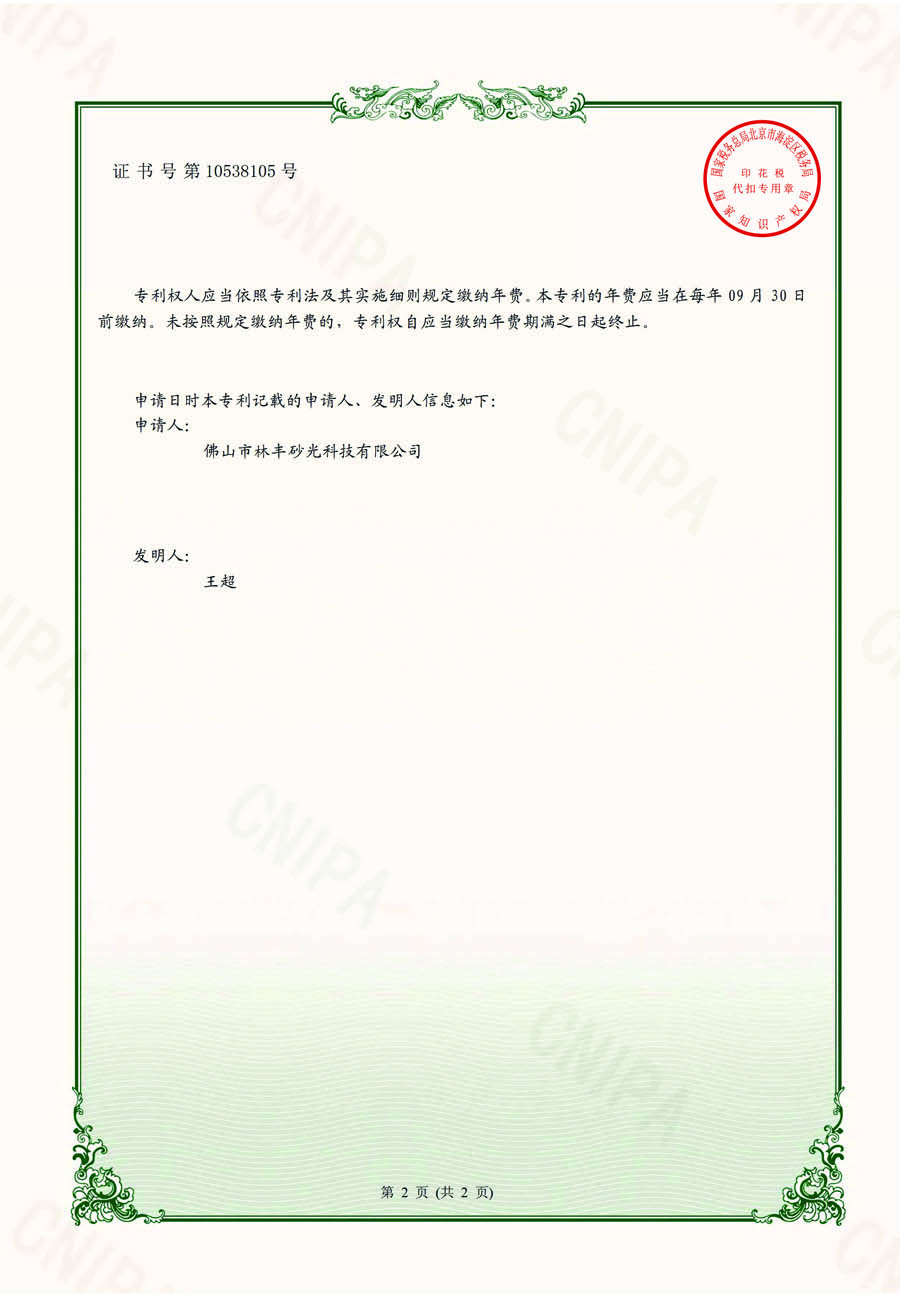 证书号第10538105号

国家税务总局北京市海淀区税务局
印花税
代扣专用章
国家知识产权局

专利权人应当依照专利法及其实施细则规定缴纳年费。本专利的年费应当在每年09月30日前缴纳。未按照规定缴纳年费的，专利权自应当缴纳年费期满之日起终止。

申请日时本专利记载的申请人、发明人信息如下：
申请人：
佛山市林丰砂光科技有限公司

发明人：
王超

第2页(共2页)

CNIPA